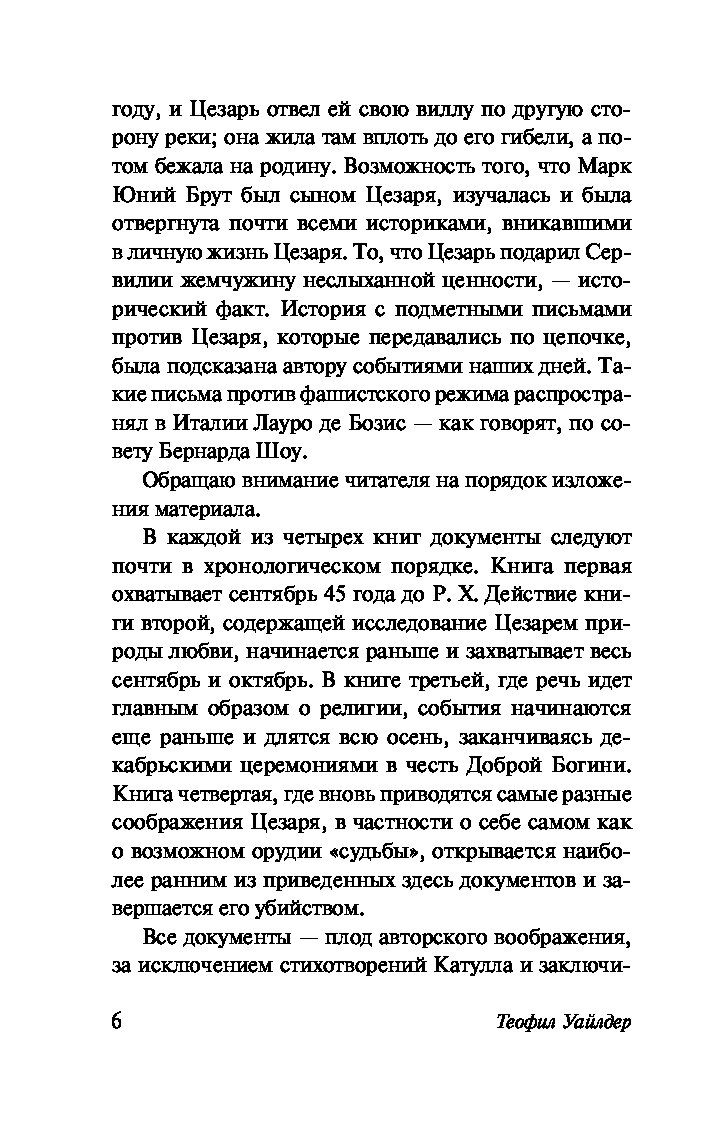 году, и Цезарь отвел ей свою виллу по другую сторону реки; она жила там вплоть до его гибели, а потом бежала на родину. Возможность того, что Марк Юний Брут был сыном Цезаря, изучалась и была отвергнута почти всеми историками, вникавшими в личную жизнь Цезаря. То, что Цезарь подарил Сервилии жемчужину неслыханной ценности, — исторический факт. История с подметными письмами против Цезаря, которые передавались по цепочке, была подсказана автору событиями наших дней. Такие письма против фашистского режима распространял в Италии Лауро де Бозис — как говорят, по совету Бернарда Шоу.

Обращаю внимание читателя на порядок изложения материала.

В каждой из четырех книг документы следуют почти в хронологическом порядке. Книга первая охватывает сентябрь 45 года до Р. Х. Действие книги второй, содержащей исследование Цезарем природы любви, начинается раньше и захватывает весь сентябрь и октябрь. В книге третьей, где речь идет главным образом о религии, события начинаются еще раньше и длятся всю осень, заканчиваясь декабрьскими церемониями в честь Доброй Богини. Книга четвертая, где вновь приводятся самые разные соображения Цезаря, в частности о себе самом как о возможном орудии «судьбы», открывается наиболее ранним из приведенных здесь документов и завершается его убийством.

Все документы — плод авторского воображения, за исключением стихотворений Катулла и заключи-

6 Теофил Уайлдер